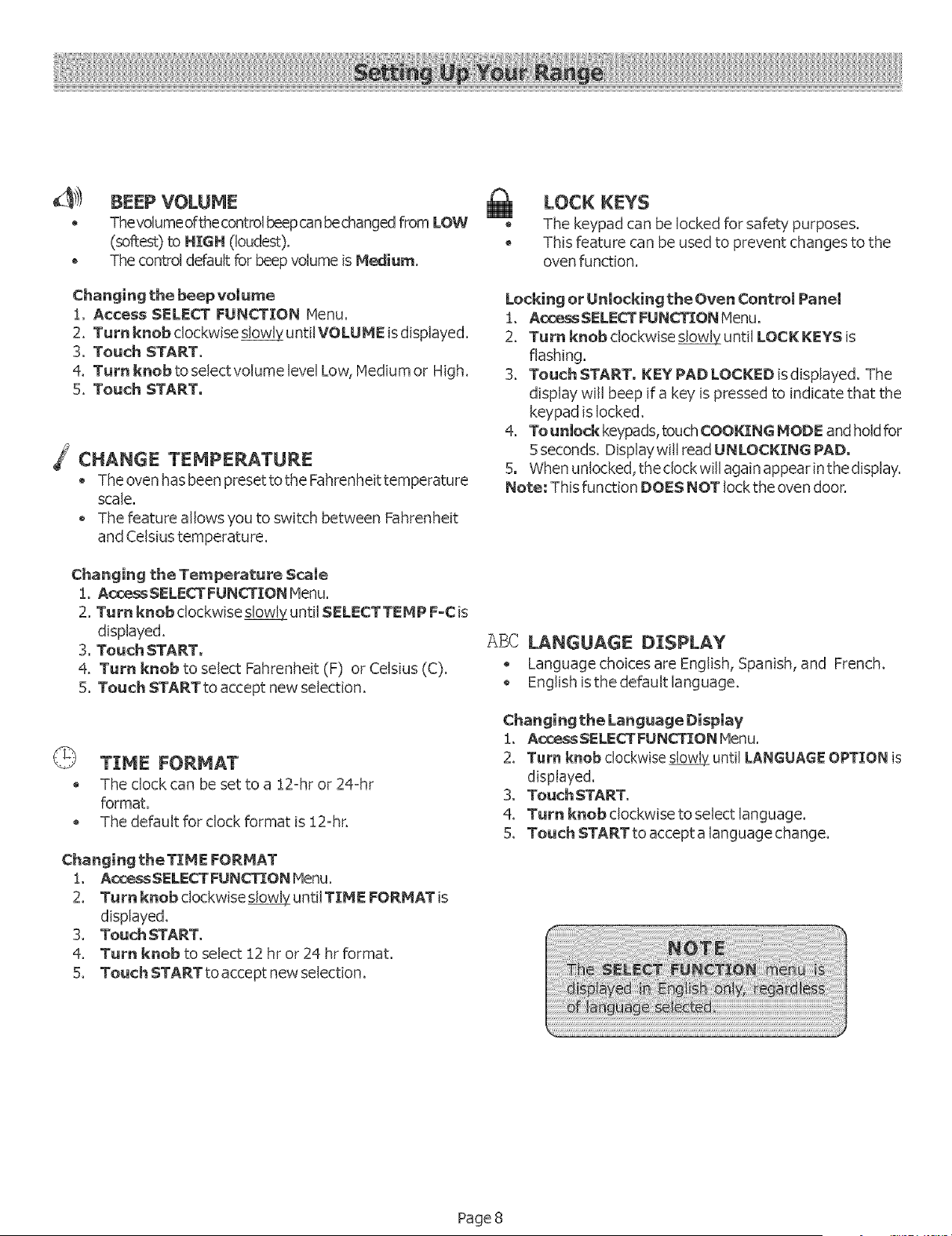 Setting Up Your Range

BEEP VOLUME
• The volume of the control beep can be changed from LOW (softest) to HIGH (loudest).
• The control default for beep volume is Medium.

Changing the beep volume
1. Access SELECT FUNCTION Menu.
2. Turn knob clockwise slowly until VOLUME is displayed.
3. Touch START.
4. Turn knob to select volume level Low, Medium or High.
5. Touch START.

CHANGE TEMPERATURE
• The oven has been preset to the Fahrenheit temperature scale.
• The feature allows you to switch between Fahrenheit and Celsius temperature.

Changing the Temperature Scale
1. Access SELECT FUNCTION Menu.
2. Turn knob clockwise slowly until SELECT TEMP F-C is displayed.
3. Touch START.
4. Turn knob to select Fahrenheit (F) or Celsius (C).
5. Touch START to accept new selection.

TIME FORMAT
• The clock can be set to a 12-hr or 24-hr format.
• The default for clock format is 12-hr.

Changing the TIME FORMAT
1. Access SELECT FUNCTION Menu.
2. Turn knob clockwise slowly until TIME FORMAT is displayed.
3. Touch START.
4. Turn knob to select 12 hr or 24 hr format.
5. Touch START to accept new selection.

LOCK KEYS
• The keypad can be locked for safety purposes.
• This feature can be used to prevent changes to the oven function.

Locking or Unlocking the Oven Control Panel
1. Access SELECT FUNCTION Menu.
2. Turn knob clockwise slowly until LOCK KEYS is flashing.
3. Touch START. KEY PAD LOCKED is displayed. The display will beep if a key is pressed to indicate that the keypad is locked.
4. To unlock keypads, touch COOKING MODE and hold for 5 seconds. Display will read UNLOCKING PAD.
5. When unlocked, the clock will again appear in the display.
Note: This function DOES NOT lock the oven door.

ABC LANGUAGE DISPLAY
• Language choices are English, Spanish, and French.
• English is the default language.

Changing the Language Display
1. Access SELECT FUNCTION Menu.
2. Turn knob clockwise slowly until LANGUAGE OPTION is displayed.
3. Touch START.
4. Turn knob clockwise to select language.
5. Touch START to accept a language change.

NOTE
The SELECT FUNCTION menu is displayed in English only, regardless of language selected.

Page 8